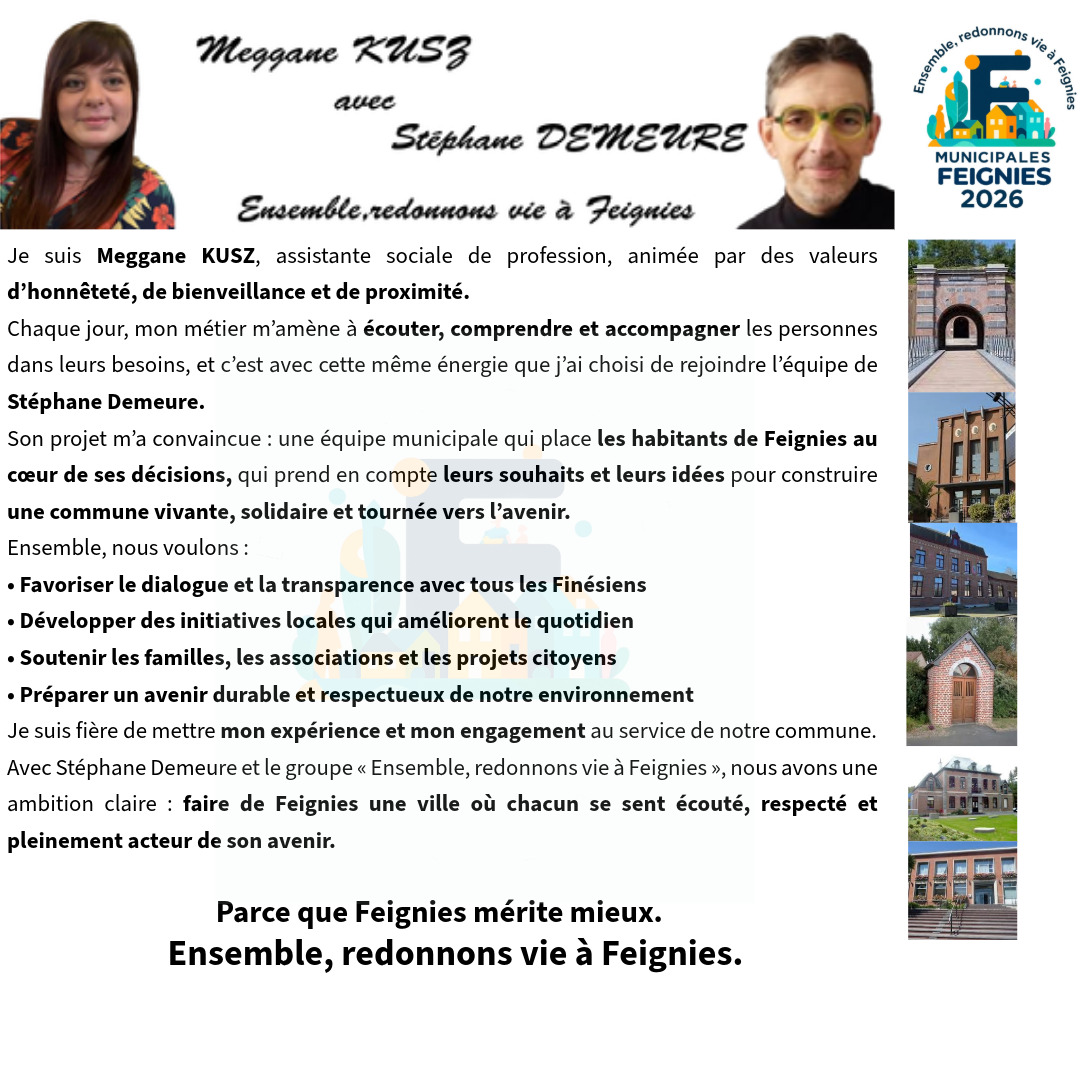 Meggane KUSZ
avec
Stéphane DEMEURE
Ensemble,redonnons vie à Feignies

Ensemble, redonnons vie à Feignies
MUNICIPALES
FEIGNIES
2026

Je suis Meggane KUSZ, assistante sociale de profession, animée par des valeurs d'honnêteté, de bienveillance et de proximité.

Chaque jour, mon métier m'amène à écouter, comprendre et accompagner les personnes dans leurs besoins, et c'est avec cette même énergie que j'ai choisi de rejoindre l'équipe de Stéphane Demeure.

Son projet m'a convaincue : une équipe municipale qui place les habitants de Feignies au cœur de ses décisions, qui prend en compte leurs souhaits et leurs idées pour construire une commune vivante, solidaire et tournée vers l'avenir.

Ensemble, nous voulons :
• Favoriser le dialogue et la transparence avec tous les Finésiens
• Développer des initiatives locales qui améliorent le quotidien
• Soutenir les familles, les associations et les projets citoyens
• Préparer un avenir durable et respectueux de notre environnement

Je suis fière de mettre mon expérience et mon engagement au service de notre commune.

Avec Stéphane Demeure et le groupe « Ensemble, redonnons vie à Feignies », nous avons une ambition claire : faire de Feignies une ville où chacun se sent écouté, respecté et pleinement acteur de son avenir.

Parce que Feignies mérite mieux.
Ensemble, redonnons vie à Feignies.